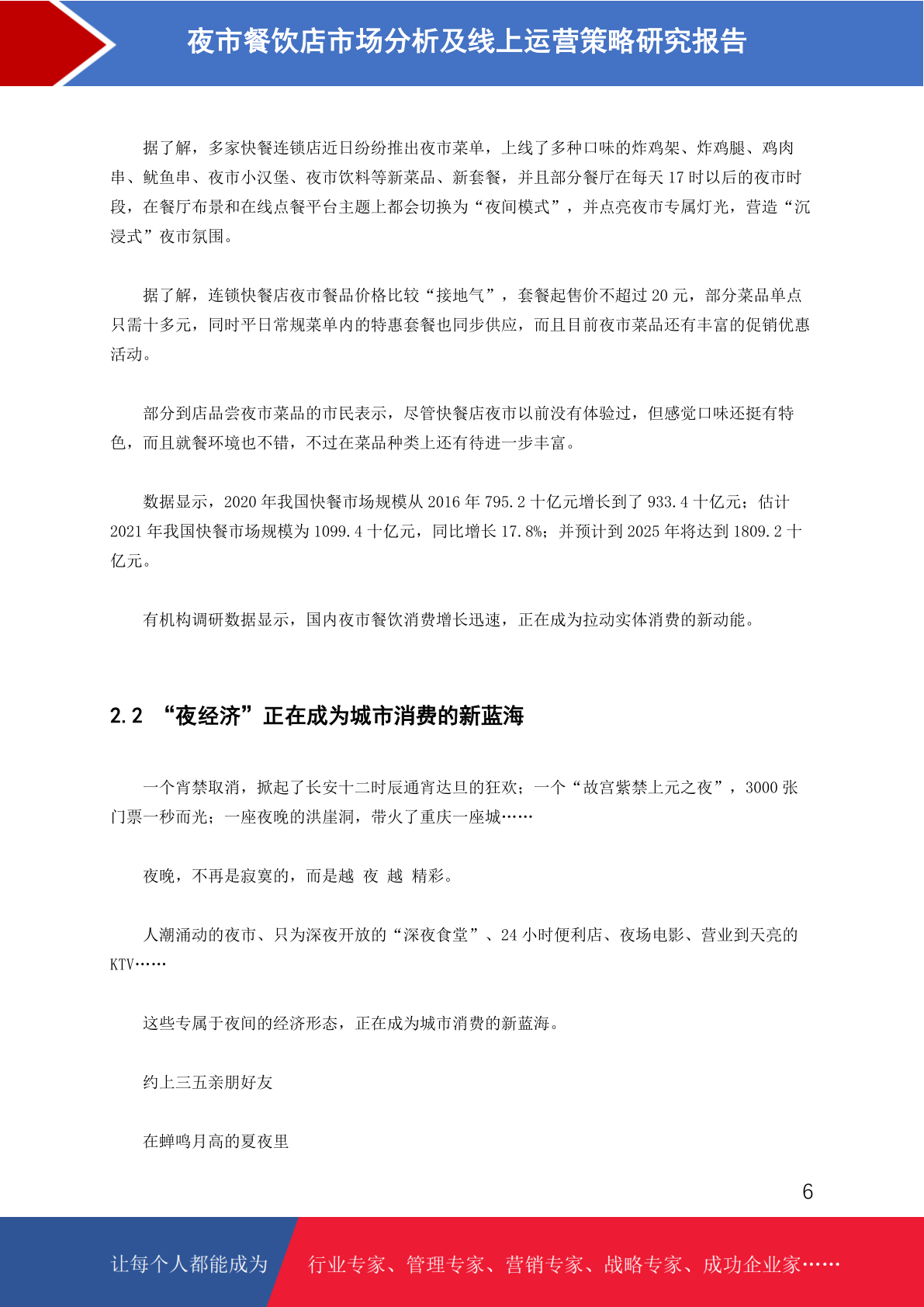 夜市餐饮店市场分析及线上运营策略研究报告

据了解，多家快餐连锁店近日纷纷推出夜市菜单，上线了多种口味的炸鸡架、炸鸡腿、鸡肉串、鱿鱼串、夜市小汉堡、夜市饮料等新菜品、新套餐，并且部分餐厅在每天 17 时以后的夜市时段，在餐厅布景和在线点餐平台主题上都会切换为“夜间模式”，并点亮夜市专属灯光，营造“沉浸式”夜市氛围。

据了解，连锁快餐店夜市餐品价格比较“接地气”，套餐起售价不超过 20 元，部分菜品单点只需十多元，同时平日常规菜单内的特惠套餐也同步供应，而且目前夜市菜品还有丰富的促销优惠活动。

部分到店品尝夜市菜品的市民表示，尽管快餐店夜市以前没有体验过，但感觉口味还挺有特色，而且就餐环境也不错，不过在菜品种类上还有待进一步丰富。

数据显示，2020 年我国快餐市场规模从 2016 年 795.2 十亿元增长到了 933.4 十亿元；估计 2021 年我国快餐市场规模为 1099.4 十亿元，同比增长 17.8%；并预计到 2025 年将达到 1809.2 十亿元。

有机构调研数据显示，国内夜市餐饮消费增长迅速，正在成为拉动实体消费的新动能。

2.2 “夜经济”正在成为城市消费的新蓝海

一个宵禁取消，掀起了长安十二时辰通宵达旦的狂欢；一个“故宫紫禁上元之夜”，3000 张门票一秒而光；一座夜晚的洪崖洞，带火了重庆一座城……

夜晚，不再是寂寞的，而是越 夜 越 精彩。

人潮涌动的夜市、只为深夜开放的“深夜食堂”、24 小时便利店、夜场电影、营业到天亮的 KTV……

这些专属于夜间的经济形态，正在成为城市消费的新蓝海。

约上三五亲朋好友

在蝉鸣月高的夏夜里

6

让每个人都能成为 行业专家、管理专家、营销专家、战略专家、成功企业家……